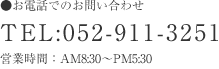 ●お電話でのお問い合わせ

TEL:052-911-3251

営業時間：AM8:30～PM5:30